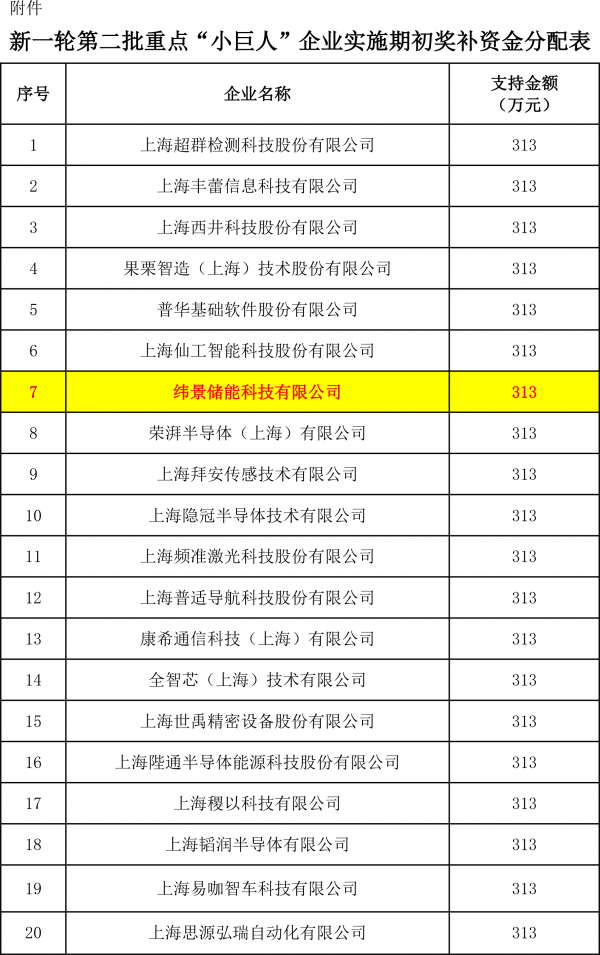 附件

新一轮第二批重点“小巨人”企业实施期初奖补资金分配表

| 序号 | 企业名称 | 支持金额（万元） |
|---|---|---|
| 1 | 上海超群检测科技股份有限公司 | 313 |
| 2 | 上海丰蕾信息科技有限公司 | 313 |
| 3 | 上海西井科技股份有限公司 | 313 |
| 4 | 果栗智造（上海）技术股份有限公司 | 313 |
| 5 | 普华基础软件股份有限公司 | 313 |
| 6 | 上海仙工智能科技股份有限公司 | 313 |
| 7 | 纬景储能科技有限公司 | 313 |
| 8 | 荣湃半导体（上海）有限公司 | 313 |
| 9 | 上海拜安传感技术有限公司 | 313 |
| 10 | 上海隐冠半导体技术有限公司 | 313 |
| 11 | 上海频准激光科技股份有限公司 | 313 |
| 12 | 上海普适导航科技股份有限公司 | 313 |
| 13 | 康希通信科技（上海）有限公司 | 313 |
| 14 | 全智芯（上海）技术有限公司 | 313 |
| 15 | 上海世禹精密设备股份有限公司 | 313 |
| 16 | 上海陛通半导体能源科技股份有限公司 | 313 |
| 17 | 上海稷以科技有限公司 | 313 |
| 18 | 上海韬润半导体有限公司 | 313 |
| 19 | 上海易咖智车科技有限公司 | 313 |
| 20 | 上海思源弘瑞自动化有限公司 | 313 |